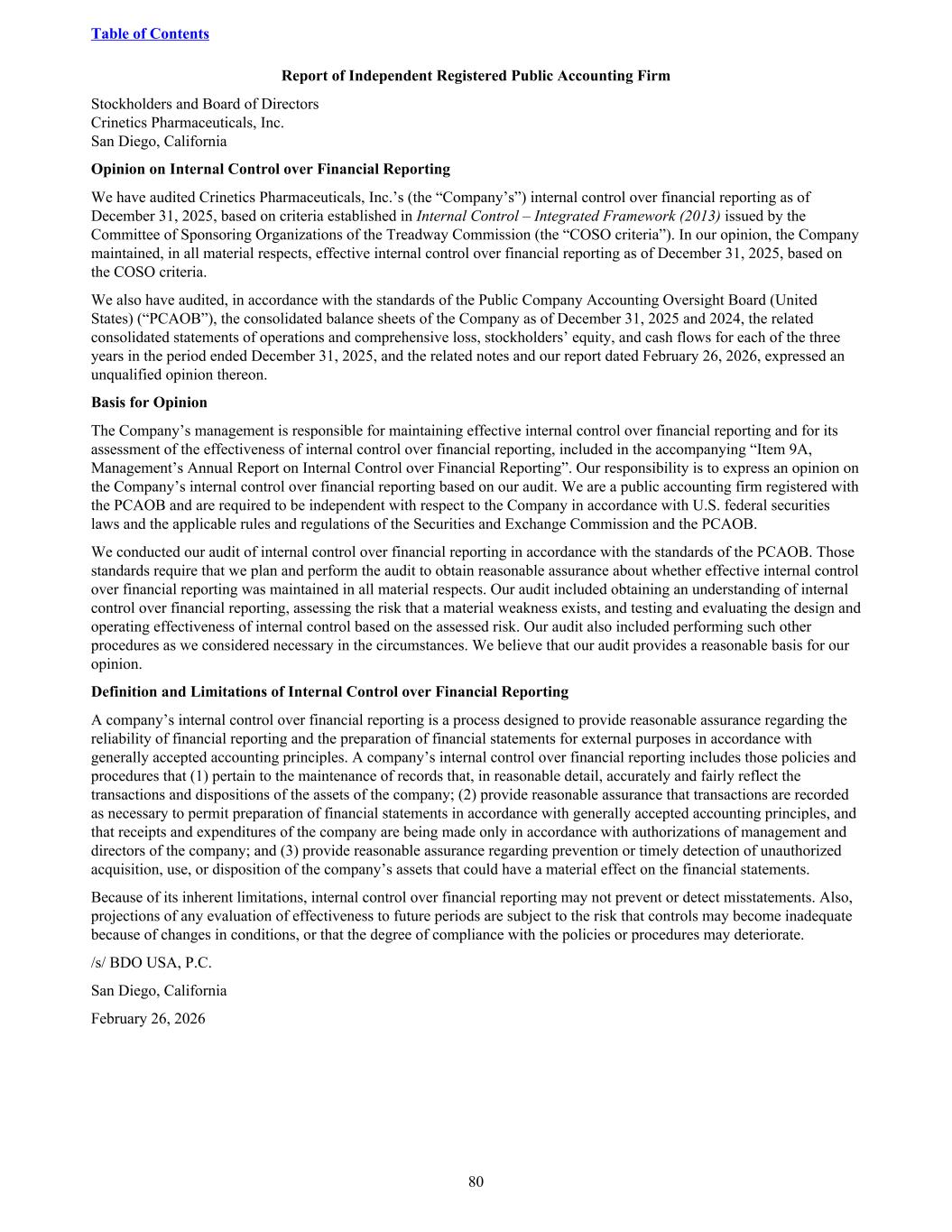 Table of Contents

Report of Independent Registered Public Accounting Firm

Stockholders and Board of Directors
Crinetics Pharmaceuticals, Inc.
San Diego, California

Opinion on Internal Control over Financial Reporting

We have audited Crinetics Pharmaceuticals, Inc.'s (the "Company's") internal control over financial reporting as of December 31, 2025, based on criteria established in Internal Control – Integrated Framework (2013) issued by the Committee of Sponsoring Organizations of the Treadway Commission (the "COSO criteria"). In our opinion, the Company maintained, in all material respects, effective internal control over financial reporting as of December 31, 2025, based on the COSO criteria.

We also have audited, in accordance with the standards of the Public Company Accounting Oversight Board (United States) ("PCAOB"), the consolidated balance sheets of the Company as of December 31, 2025 and 2024, the related consolidated statements of operations and comprehensive loss, stockholders' equity, and cash flows for each of the three years in the period ended December 31, 2025, and the related notes and our report dated February 26, 2026, expressed an unqualified opinion thereon.

Basis for Opinion

The Company's management is responsible for maintaining effective internal control over financial reporting and for its assessment of the effectiveness of internal control over financial reporting, included in the accompanying "Item 9A, Management's Annual Report on Internal Control over Financial Reporting". Our responsibility is to express an opinion on the Company's internal control over financial reporting based on our audit. We are a public accounting firm registered with the PCAOB and are required to be independent with respect to the Company in accordance with U.S. federal securities laws and the applicable rules and regulations of the Securities and Exchange Commission and the PCAOB.

We conducted our audit of internal control over financial reporting in accordance with the standards of the PCAOB. Those standards require that we plan and perform the audit to obtain reasonable assurance about whether effective internal control over financial reporting was maintained in all material respects. Our audit included obtaining an understanding of internal control over financial reporting, assessing the risk that a material weakness exists, and testing and evaluating the design and operating effectiveness of internal control based on the assessed risk. Our audit also included performing such other procedures as we considered necessary in the circumstances. We believe that our audit provides a reasonable basis for our opinion.

Definition and Limitations of Internal Control over Financial Reporting

A company's internal control over financial reporting is a process designed to provide reasonable assurance regarding the reliability of financial reporting and the preparation of financial statements for external purposes in accordance with generally accepted accounting principles. A company's internal control over financial reporting includes those policies and procedures that (1) pertain to the maintenance of records that, in reasonable detail, accurately and fairly reflect the transactions and dispositions of the assets of the company; (2) provide reasonable assurance that transactions are recorded as necessary to permit preparation of financial statements in accordance with generally accepted accounting principles, and that receipts and expenditures of the company are being made only in accordance with authorizations of management and directors of the company; and (3) provide reasonable assurance regarding prevention or timely detection of unauthorized acquisition, use, or disposition of the company's assets that could have a material effect on the financial statements.

Because of its inherent limitations, internal control over financial reporting may not prevent or detect misstatements. Also, projections of any evaluation of effectiveness to future periods are subject to the risk that controls may become inadequate because of changes in conditions, or that the degree of compliance with the policies or procedures may deteriorate.

/s/ BDO USA, P.C.

San Diego, California

February 26, 2026

80